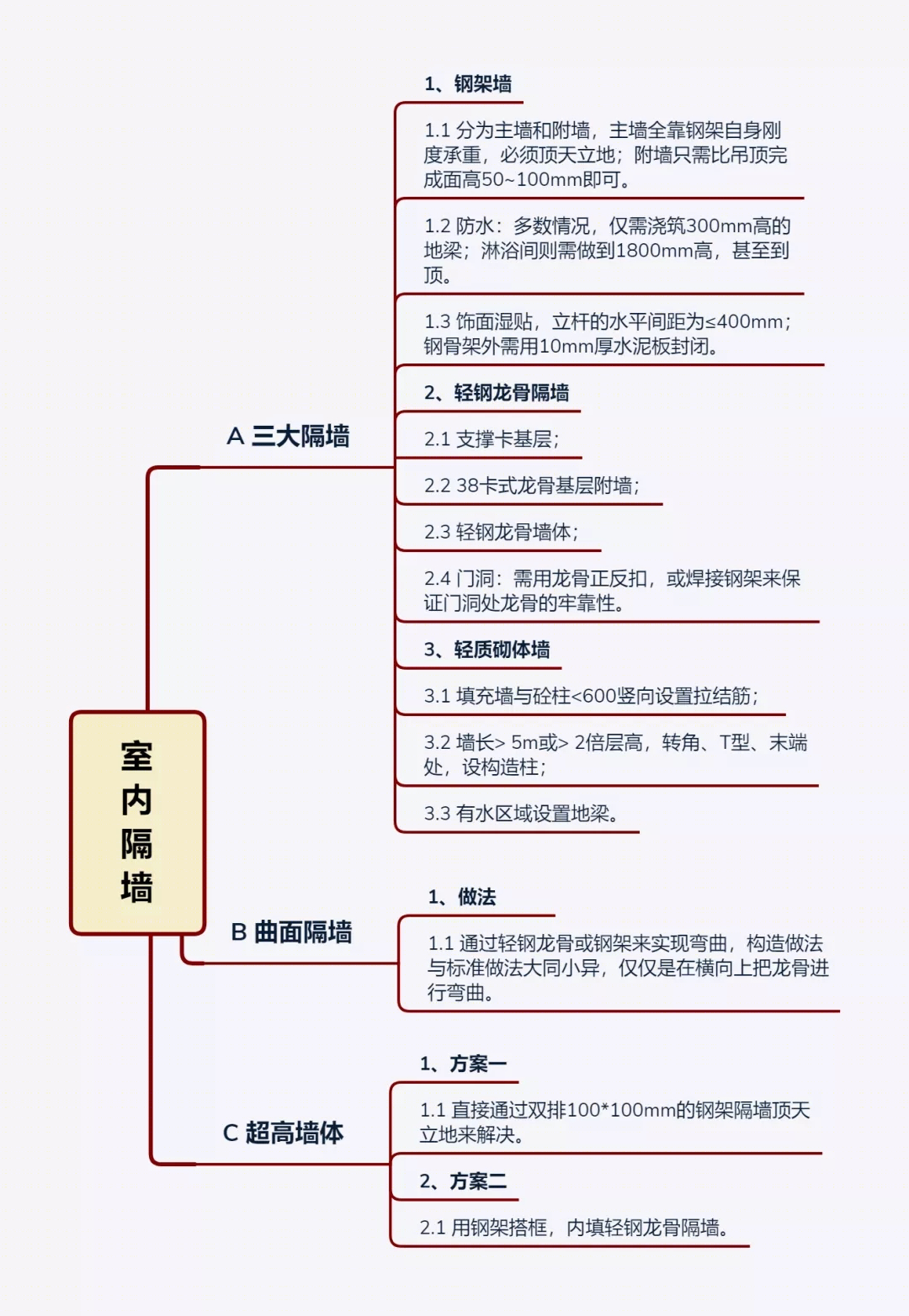 室内隔墙

A 三大隔墙

1、钢架墙

1.1 分为主墙和附墙，主墙全靠钢架自身刚度承重，必须顶天立地；附墙只需比吊顶完成面高50~100mm即可。

1.2 防水：多数情况，仅需浇筑300mm高的地梁；淋浴间则需做到1800mm高，甚至到顶。

1.3 饰面湿贴，立杆的水平间距为≤400mm；钢骨架外需用10mm厚水泥板封闭。

2、轻钢龙骨隔墙

2.1 支撑卡基层；

2.2 38卡式龙骨基层附墙；

2.3 轻钢龙骨墙体；

2.4 门洞：需用龙骨正反扣，或焊接钢架来保证门洞处龙骨的牢靠性。

3、轻质砌体墙

3.1 填充墙与砼柱<600竖向设置拉结筋；

3.2 墙长> 5m或> 2倍层高，转角、T型、末端处，设构造柱；

3.3 有水区域设置地梁。

B 曲面隔墙

1、做法

1.1 通过轻钢龙骨或钢架来实现弯曲，构造做法与标准做法大同小异，仅仅是在横向上把龙骨进行弯曲。

C 超高墙体

1、方案一

1.1 直接通过双排100*100mm的钢架隔墙顶天立地来解决。

2、方案二

2.1 用钢架搭框，内填轻钢龙骨隔墙。